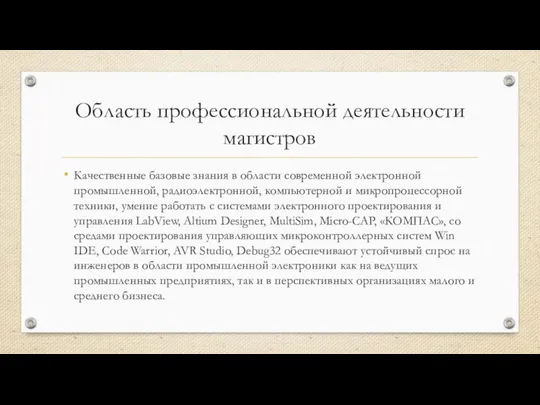 Область профессиональной деятельности магистров

• Качественные базовые знания в области современной электронной промышленной, радиоэлектронной, компьютерной и микропроцессорной техники, умение работать с системами электронного проектирования и управления LabView, Altium Designer, MultiSim, Micro-CAP, «КОМПАС», со средами проектирования управляющих микроконтроллерных систем Win IDE, Code Warrior, AVR Studio, Debug32 обеспечивают устойчивый спрос на инженеров в области промышленной электроники как на ведущих промышленных предприятиях, так и в перспективных организациях малого и среднего бизнеса.